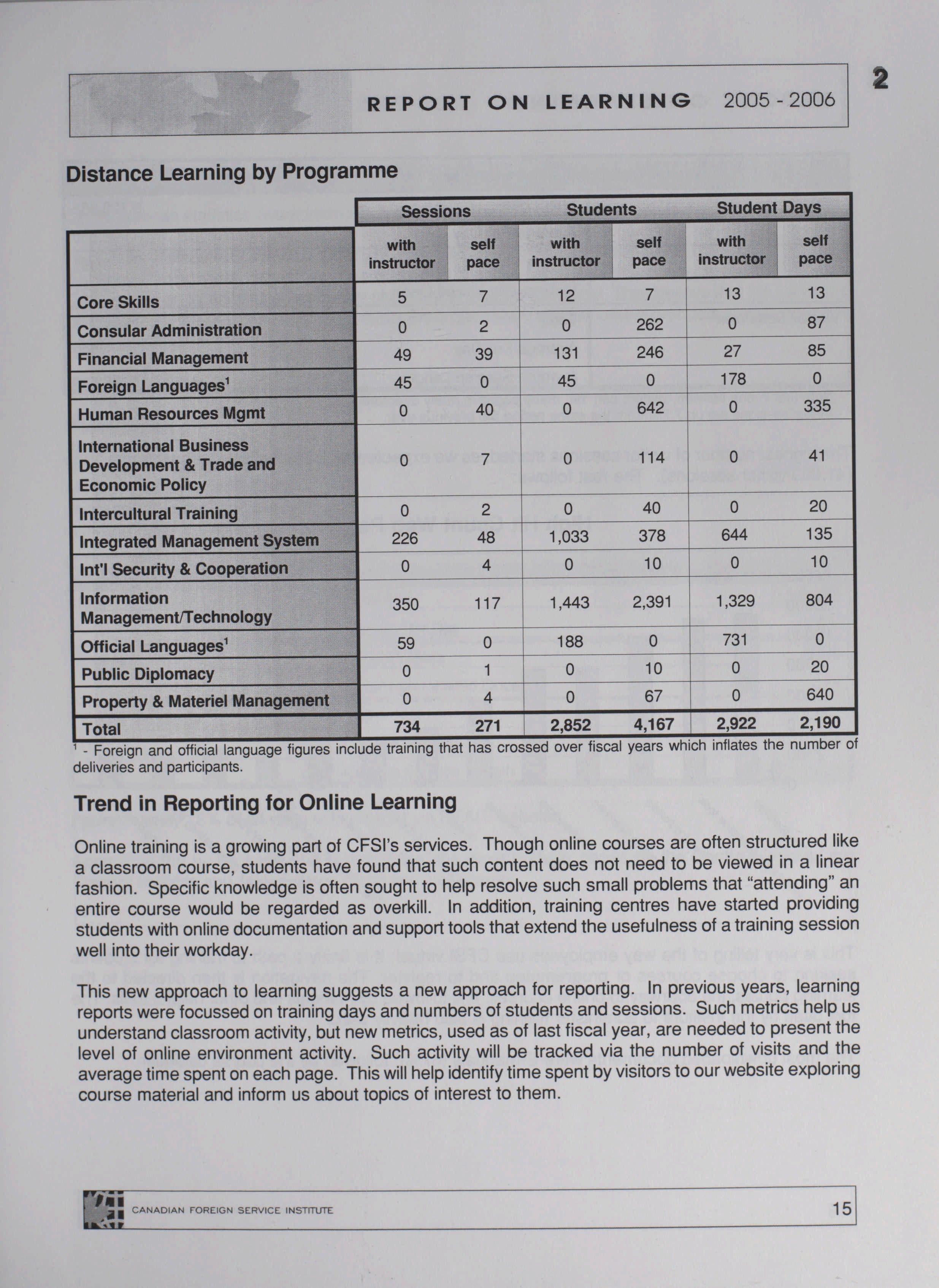 REPORT ON LEARNING 2005 - 2006

2

Distance Learning by Programme

| | Sessions with instructor | Sessions self pace | Students with instructor | Students self pace | Student Days with instructor | Student Days self pace |
|---|---|---|---|---|---|---|
| Core Skills | 5 | 7 | 12 | 7 | 13 | 13 |
| Consular Administration | 0 | 2 | 0 | 262 | 0 | 87 |
| Financial Management | 49 | 39 | 131 | 246 | 27 | 85 |
| Foreign Languages$^1$ | 45 | 0 | 45 | 0 | 178 | 0 |
| Human Resources Mgmt | 0 | 40 | 0 | 642 | 0 | 335 |
| International Business Development & Trade and Economic Policy | 0 | 7 | 0 | 114 | 0 | 41 |
| Intercultural Training | 0 | 2 | 0 | 40 | 0 | 20 |
| Integrated Management System | 226 | 48 | 1,033 | 378 | 644 | 135 |
| Int'l Security & Cooperation | 0 | 4 | 0 | 10 | 0 | 10 |
| Information Management/Technology | 350 | 117 | 1,443 | 2,391 | 1,329 | 804 |
| Official Languages$^1$ | 59 | 0 | 188 | 0 | 731 | 0 |
| Public Diplomacy | 0 | 1 | 0 | 10 | 0 | 20 |
| Property & Materiel Management | 0 | 4 | 0 | 67 | 0 | 640 |
| Total | 734 | 271 | 2,852 | 4,167 | 2,922 | 2,190 |

$^1$ - Foreign and official language figures include training that has crossed over fiscal years which inflates the number of deliveries and participants.

Trend in Reporting for Online Learning

Online training is a growing part of CFSI's services. Though online courses are often structured like a classroom course, students have found that such content does not need to be viewed in a linear fashion. Specific knowledge is often sought to help resolve such small problems that "attending" an entire course would be regarded as overkill. In addition, training centres have started providing students with online documentation and support tools that extend the usefulness of a training session well into their workday.

This new approach to learning suggests a new approach for reporting. In previous years, learning reports were focussed on training days and numbers of students and sessions. Such metrics help us understand classroom activity, but new metrics, used as of last fiscal year, are needed to present the level of online environment activity. Such activity will be tracked via the number of visits and the average time spent on each page. This will help identify time spent by visitors to our website exploring course material and inform us about topics of interest to them.

CANADIAN FOREIGN SERVICE INSTITUTE 15